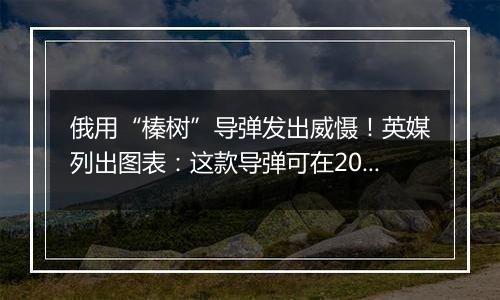 俄用“榛树”导弹发出威慑！英媒列出图表：这款导弹可在20...